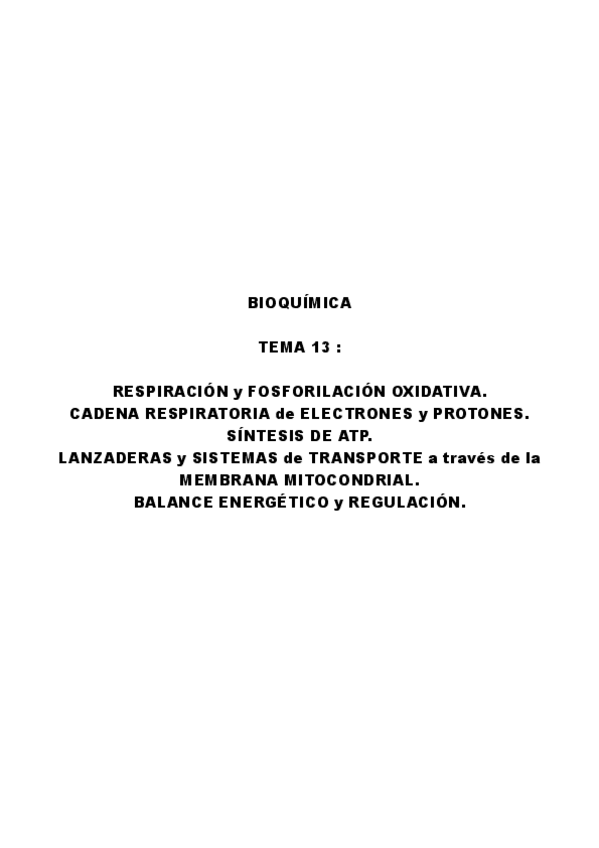 BIOQUÍMICA

TEMA 13 :

RESPIRACIÓN y FOSFORILACIÓN OXIDATIVA.
CADENA RESPIRATORIA de ELECTRONES y PROTONES.
SÍNTESIS DE ATP.
LANZADERAS y SISTEMAS de TRANSPORTE a través de la MEMBRANA MITOCONDRIAL.
BALANCE ENERGÉTICO y REGULACIÓN.